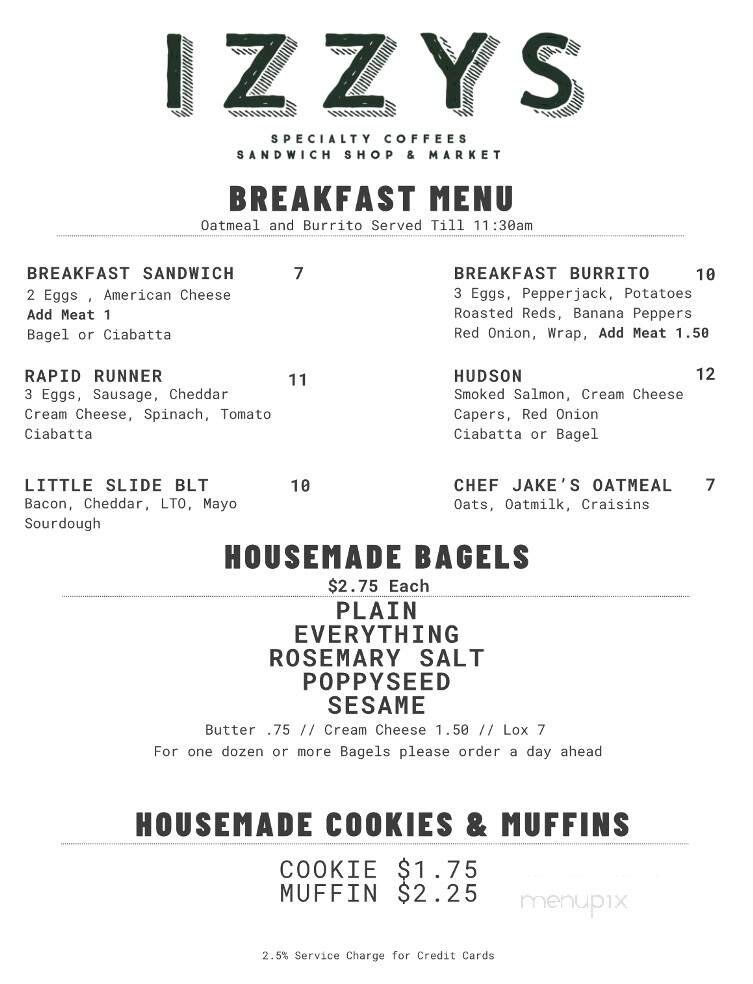 IZZYS

SPECIALTY COFFEES
SANDWICH SHOP & MARKET

BREAKFAST MENU
Oatmeal and Burrito Served Till 11:30am

BREAKFAST SANDWICH 7
2 Eggs , American Cheese
Add Meat 1
Bagel or Ciabatta

RAPID RUNNER 11
3 Eggs, Sausage, Cheddar
Cream Cheese, Spinach, Tomato
Ciabatta

LITTLE SLIDE BLT 10
Bacon, Cheddar, LTO, Mayo
Sourdough

BREAKFAST BURRITO 10
3 Eggs, Pepperjack, Potatoes
Roasted Reds, Banana Peppers
Red Onion, Wrap, Add Meat 1.50

HUDSON 12
Smoked Salmon, Cream Cheese
Capers, Red Onion
Ciabatta or Bagel

CHEF JAKE'S OATMEAL 7
Oats, Oatmilk, Craisins

HOUSEMADE BAGELS
$2.75 Each
PLAIN
EVERYTHING
ROSEMARY SALT
POPPYSEED
SESAME
Butter .75 // Cream Cheese 1.50 // Lox 7
For one dozen or more Bagels please order a day ahead

HOUSEMADE COOKIES & MUFFINS
COOKIE $1.75
MUFFIN $2.25

menupix

2.5% Service Charge for Credit Cards